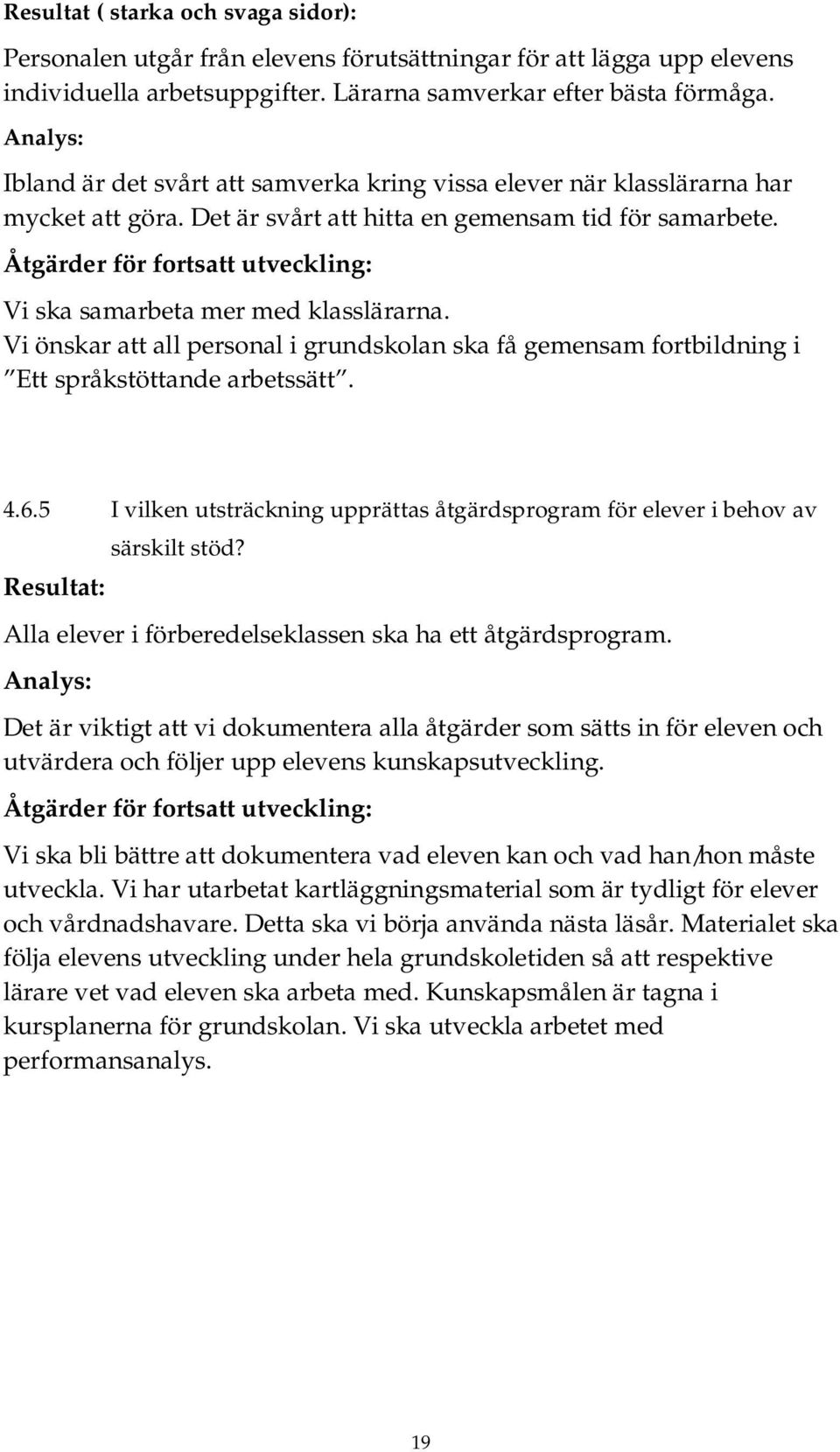 Resultat ( starka och svaga sidor):

Personalen utgår från elevens förutsättningar för att lägga upp elevens individuella arbetsuppgifter. Lärarna samverkar efter bästa förmåga.

Analys:

Ibland är det svårt att samverka kring vissa elever när klasslärarna har mycket att göra. Det är svårt att hitta en gemensam tid för samarbete.

Åtgärder för fortsatt utveckling:

Vi ska samarbeta mer med klasslärarna.
Vi önskar att all personal i grundskolan ska få gemensam fortbildning i "Ett språkstöttande arbetssätt".

4.6.5 I vilken utsträckning upprättas åtgärdsprogram för elever i behov av särskilt stöd?

Resultat:

Alla elever i förberedelseklassen ska ha ett åtgärdsprogram.

Analys:

Det är viktigt att vi dokumentera alla åtgärder som sätts in för eleven och utvärdera och följer upp elevens kunskapsutveckling.

Åtgärder för fortsatt utveckling:

Vi ska bli bättre att dokumentera vad eleven kan och vad han/hon måste utveckla. Vi har utarbetat kartläggningsmaterial som är tydligt för elever och vårdnadshavare. Detta ska vi börja använda nästa läsår. Materialet ska följa elevens utveckling under hela grundskoletiden så att respektive lärare vet vad eleven ska arbeta med. Kunskapsmålen är tagna i kursplanerna för grundskolan. Vi ska utveckla arbetet med performansanalys.

19